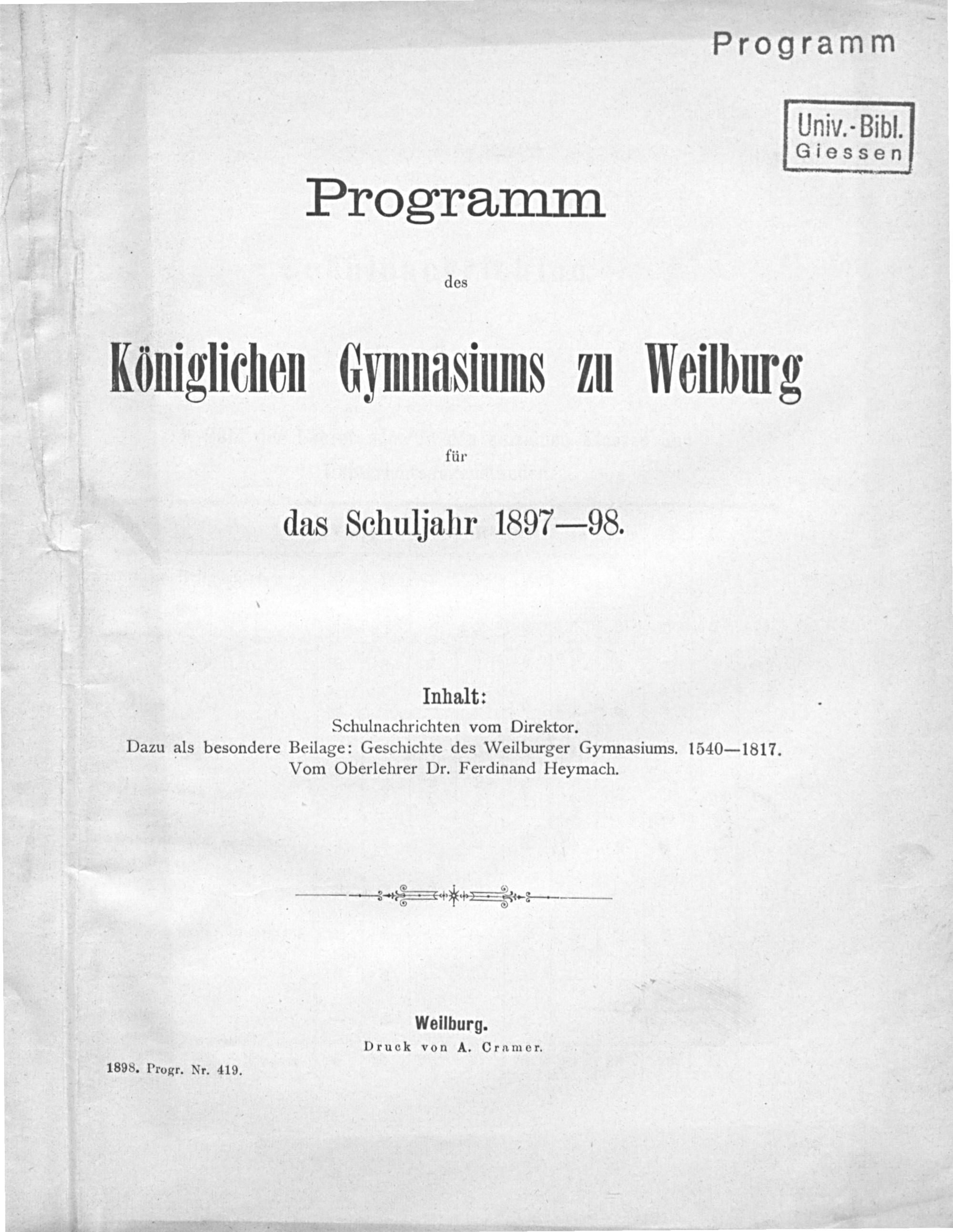 Programm

Univ.-Bibl. Giessen

Programm

des

Königlichen Gymnasiums zu Weilburg

für

das Schuljahr 1897—98.

Inhalt:

Schulnachrichten vom Direktor.
Dazu als besondere Beilage: Geschichte des Weilburger Gymnasiums. 1540—1817.
Vom Oberlehrer Dr. Ferdinand Heymach.

Weilburg.
Druck von A. Cramer.

1898. Progr. Nr. 419.